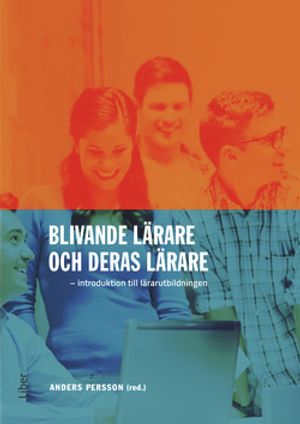 BLIVANDE LÄRARE OCH DERAS LÄRARE

– introduktion till lärarutbildningen

Liber

ANDERS PERSSON (red.)